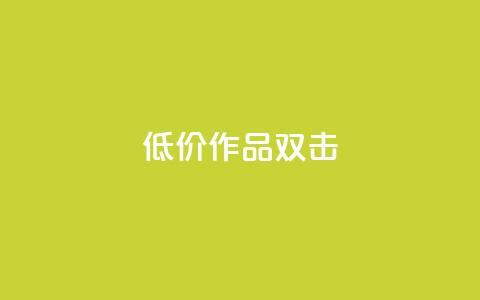 低价作品双击